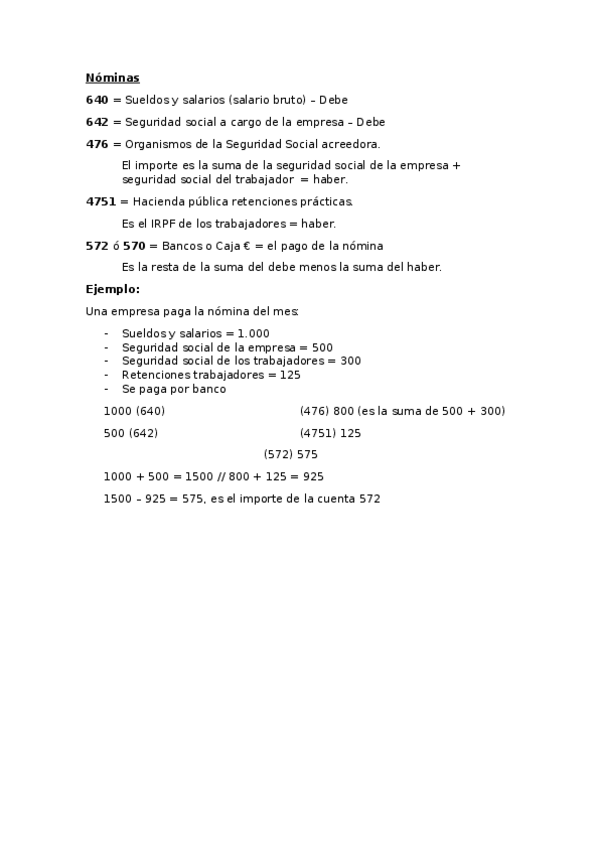 Nóminas

640 = Sueldos y salarios (salario bruto) – Debe

642 = Seguridad social a cargo de la empresa – Debe

476 = Organismos de la Seguridad Social acreedora.

El importe es la suma de la seguridad social de la empresa + seguridad social del trabajador = haber.

4751 = Hacienda pública retenciones prácticas.

Es el IRPF de los trabajadores = haber.

572 ó 570 = Bancos o Caja € = el pago de la nómina

Es la resta de la suma del debe menos la suma del haber.

Ejemplo:

Una empresa paga la nómina del mes:

- Sueldos y salarios = 1.000
- Seguridad social de la empresa = 500
- Seguridad social de los trabajadores = 300
- Retenciones trabajadores = 125
- Se paga por banco

1000 (640) (476) 800 (es la suma de 500 + 300)

500 (642) (4751) 125

(572) 575

1000 + 500 = 1500 // 800 + 125 = 925

1500 – 925 = 575, es el importe de la cuenta 572